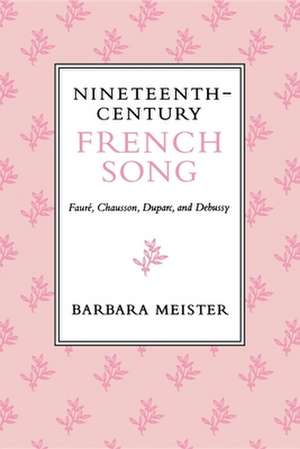 NINETEENTH-CENTURY FRENCH SONG

Fauré, Chausson, Duparc, and Debussy

BARBARA MEISTER